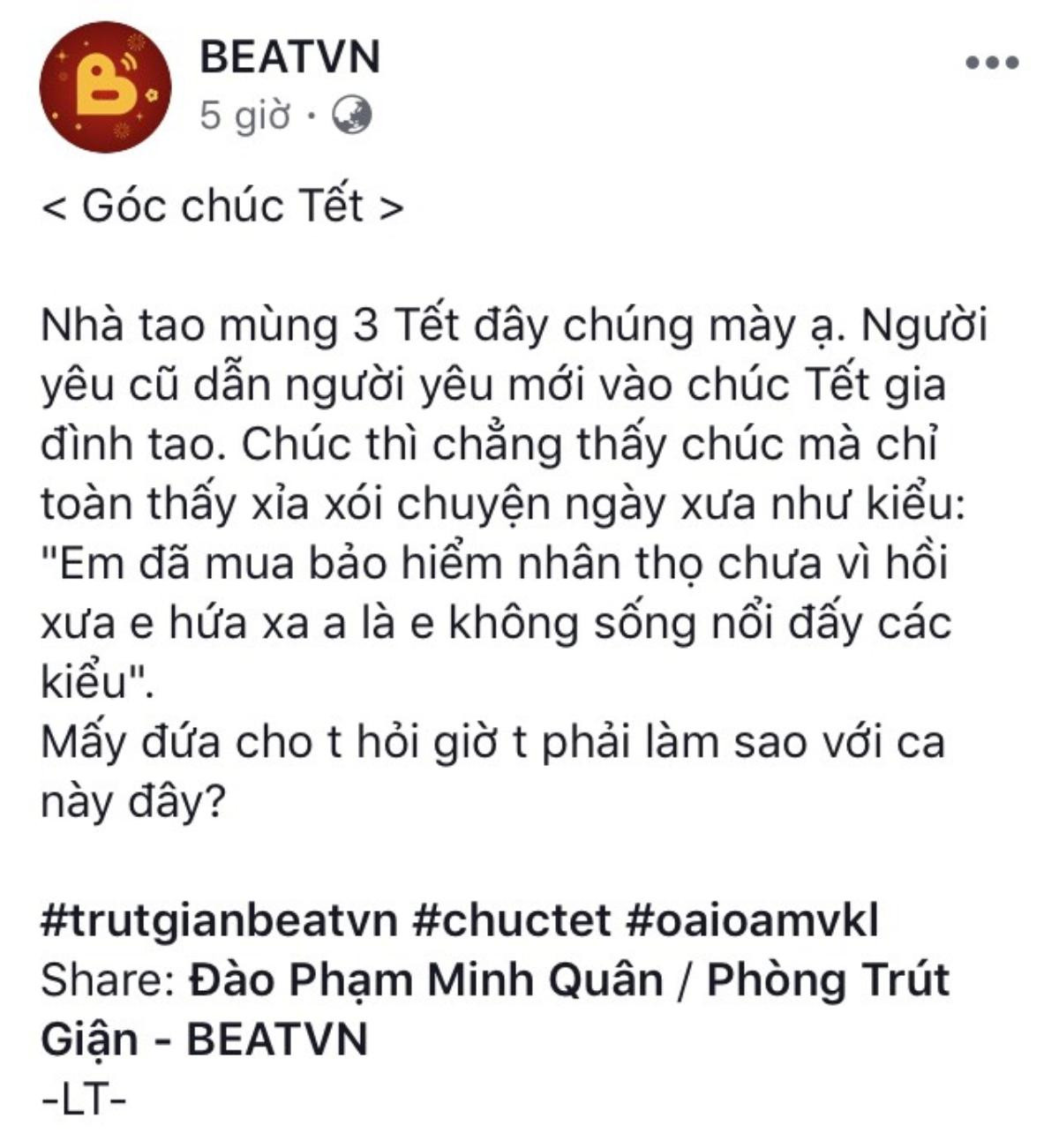 BEATVN
5 giờ ·

< Góc chúc Tết >

Nhà tao mùng 3 Tết đây chúng mày ạ. Người yêu cũ dẫn người yêu mới vào chúc Tết gia đình tao. Chúc thì chẳng thấy chúc mà chỉ toàn thấy xỉa xói chuyện ngày xưa như kiểu: "Em đã mua bảo hiểm nhân thọ chưa vì hồi xưa e hứa xa a là e không sống nổi đấy các kiểu".
Mấy đứa cho t hỏi giờ t phải làm sao với ca này đây?

#trutgianbeatvn #chuctet #oaioamvkl
Share: Đào Phạm Minh Quân / Phòng Trút Giận - BEATVN
-LT-